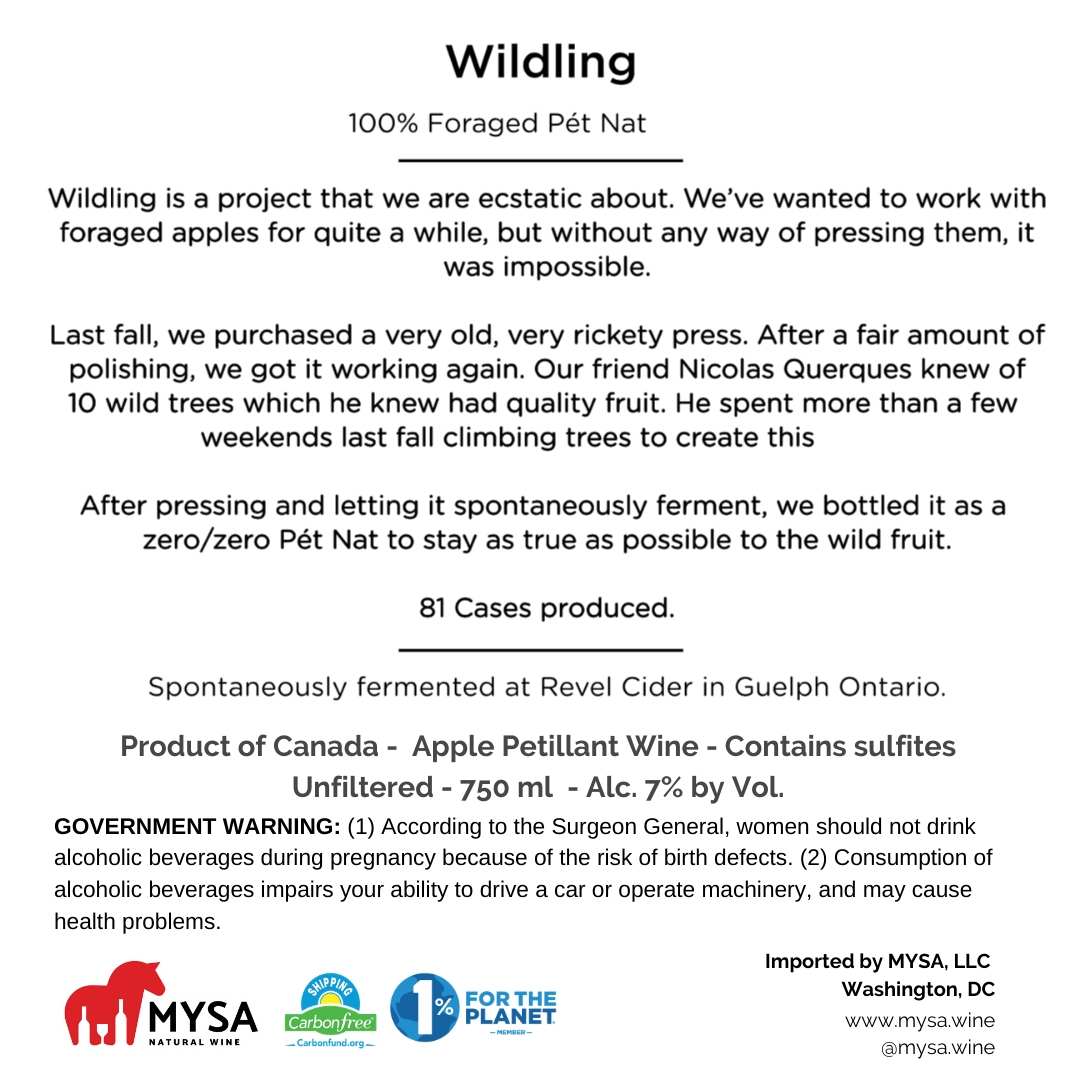 Wildling

100% Foraged Pét Nat

Wildling is a project that we are ecstatic about. We've wanted to work with foraged apples for quite a while, but without any way of pressing them, it was impossible.

Last fall, we purchased a very old, very rickety press. After a fair amount of polishing, we got it working again. Our friend Nicolas Querques knew of 10 wild trees which he knew had quality fruit. He spent more than a few weekends last fall climbing trees to create this

After pressing and letting it spontaneously ferment, we bottled it as a zero/zero Pét Nat to stay as true as possible to the wild fruit.

81 Cases produced.

Spontaneously fermented at Revel Cider in Guelph Ontario.

Product of Canada - Apple Petillant Wine - Contains sulfites
Unfiltered - 750 ml - Alc. 7% by Vol.

GOVERNMENT WARNING: (1) According to the Surgeon General, women should not drink alcoholic beverages during pregnancy because of the risk of birth defects. (2) Consumption of alcoholic beverages impairs your ability to drive a car or operate machinery, and may cause health problems.

MYSA
NATURAL WINE

SHIPPING
Carbonfree
Carbonfund.org

1% FOR THE PLANET
MEMBER

Imported by MYSA, LLC
Washington, DC
www.mysa.wine
@mysa.wine